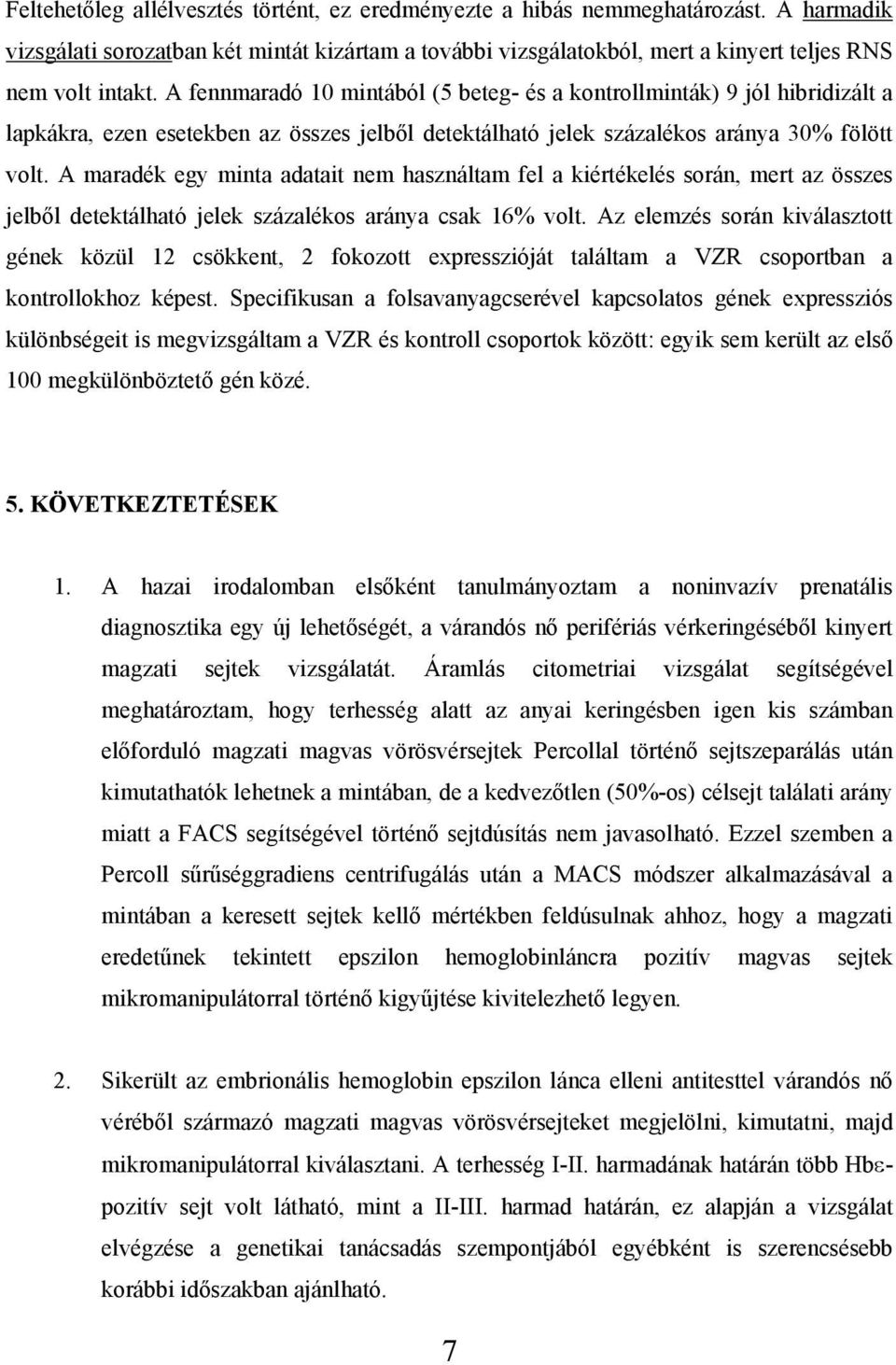 Feltehetőleg allélvesztés történt, ez eredményezte a hibás nemmeghatározást. A harmadik vizsgálati sorozatban két mintát kizártam a további vizsgálatokból, mert a kinyert teljes RNS nem volt intakt. A fennmaradó 10 mintából (5 beteg- és a kontrollminták) 9 jól hibridizált a lapkákra, ezen esetekben az összes jelből detektálható jelek százalékos aránya 30% fölött volt. A maradék egy minta adatait nem használtam fel a kiértékelés során, mert az összes jelből detektálható jelek százalékos aránya csak 16% volt. Az elemzés során kiválasztott gének közül 12 csökkent, 2 fokozott expresszióját találtam a VZR csoportban a kontrollokhoz képest. Specifikusan a folsavanyagcserével kapcsolatos gének expressziós különbségeit is megvizsgáltam a VZR és kontroll csoportok között: egyik sem került az első 100 megkülönböztető gén közé.

5. KÖVETKEZTETÉSEK

1. A hazai irodalomban elsőként tanulmányoztam a noninvazív prenatális diagnosztika egy új lehetőségét, a várandós nő perifériás vérkeringéséből kinyert magzati sejtek vizsgálatát. Áramlás citometriai vizsgálat segítségével meghatároztam, hogy terhesség alatt az anyai keringésben igen kis számban előforduló magzati magvas vörösvérsejtek Percollal történő sejtszeparálás után kimutathatók lehetnek a mintában, de a kedvezőtlen (50%-os) célsejt találati arány miatt a FACS segítségével történő sejtdúsítás nem javasolható. Ezzel szemben a Percoll sűrűséggradiens centrifugálás után a MACS módszer alkalmazásával a mintában a keresett sejtek kellő mértékben feldúsulnak ahhoz, hogy a magzati eredetűnek tekintett epszilon hemoglobinláncra pozitív magvas sejtek mikromanipulátorral történő kigyűjtése kivitelezhető legyen.

2. Sikerült az embrionális hemoglobin epszilon lánca elleni antitesttel várandós nő véréből származó magzati magvas vörösvérsejteket megjelölni, kimutatni, majd mikromanipulátorral kiválasztani. A terhesség I-II. harmadának határán több Hbε-pozitív sejt volt látható, mint a II-III. harmad határán, ez alapján a vizsgálat elvégzése a genetikai tanácsadás szempontjából egyébként is szerencsésebb korábbi időszakban ajánlható.

7